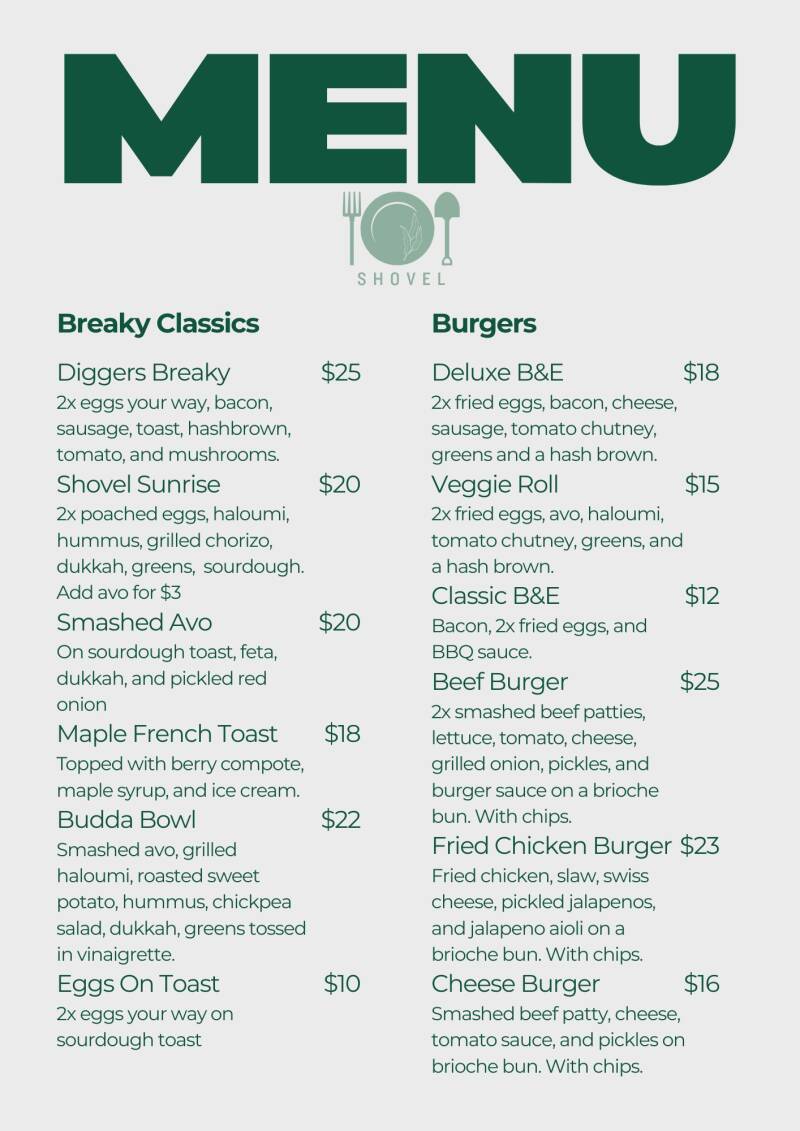 MENU

SHOVEL

Breaky Classics

Diggers Breaky $25
2x eggs your way, bacon, sausage, toast, hashbrown, tomato, and mushrooms.

Shovel Sunrise $20
2x poached eggs, haloumi, hummus, grilled chorizo, dukkah, greens, sourdough. Add avo for $3

Smashed Avo $20
On sourdough toast, feta, dukkah, and pickled red onion

Maple French Toast $18
Topped with berry compote, maple syrup, and ice cream.

Budda Bowl $22
Smashed avo, grilled haloumi, roasted sweet potato, hummus, chickpea salad, dukkah, greens tossed in vinaigrette.

Eggs On Toast $10
2x eggs your way on sourdough toast

Burgers

Deluxe B&E $18
2x fried eggs, bacon, cheese, sausage, tomato chutney, greens and a hash brown.

Veggie Roll $15
2x fried eggs, avo, haloumi, tomato chutney, greens, and a hash brown.

Classic B&E $12
Bacon, 2x fried eggs, and BBQ sauce.

Beef Burger $25
2x smashed beef patties, lettuce, tomato, cheese, grilled onion, pickles, and burger sauce on a brioche bun. With chips.

Fried Chicken Burger $23
Fried chicken, slaw, swiss cheese, pickled jalapenos, and jalapeno aioli on a brioche bun. With chips.

Cheese Burger $16
Smashed beef patty, cheese, tomato sauce, and pickles on brioche bun. With chips.